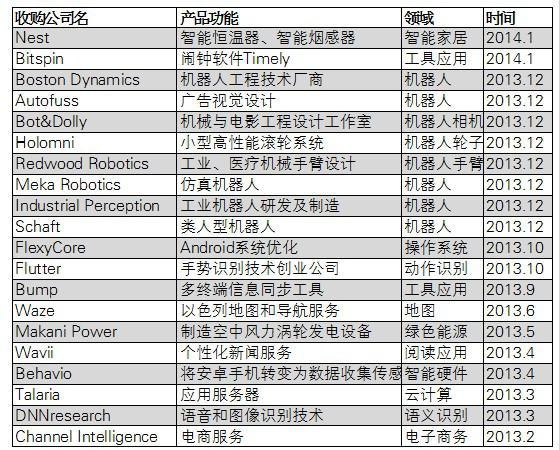 | 收购公司名 | 产品功能 | 领域 | 时间 |
|---|---|---|---|
| Nest | 智能恒温器、智能烟感器 | 智能家居 | 2014.1 |
| Bitspin | 闹钟软件Timely | 工具应用 | 2014.1 |
| Boston Dynamics | 机器人工程技术厂商 | 机器人 | 2013.12 |
| Autofuss | 广告视觉设计 | 机器人 | 2013.12 |
| Bot&Dolly | 机械与电影工程设计工作室 | 机器人相机 | 2013.12 |
| Holomni | 小型高性能滚轮系统 | 机器人轮子 | 2013.12 |
| Redwood Robotics | 工业、医疗机械手臂设计 | 机器人手臂 | 2013.12 |
| Meka Robotics | 仿真机器人 | 机器人 | 2013.12 |
| Industrial Perception | 工业机器人研发及制造 | 机器人 | 2013.12 |
| Schaft | 类人型机器人 | 机器人 | 2013.12 |
| FlexyCore | Android系统优化 | 操作系统 | 2013.10 |
| Flutter | 手势识别技术创业公司 | 动作识别 | 2013.10 |
| Bump | 多终端信息同步工具 | 工具应用 | 2013.9 |
| Waze | 以色列地图和导航服务 | 地图 | 2013.6 |
| Makani Power | 制造空中风力涡轮发电设备 | 绿色能源 | 2013.5 |
| Wavii | 个性化新闻服务 | 阅读应用 | 2013.4 |
| Behavio | 将安卓手机转变为数据收集传感 | 智能硬件 | 2013.4 |
| Talaria | 应用服务器 | 云计算 | 2013.3 |
| DNNresearch | 语音和图像识别技术 | 语义识别 | 2013.3 |
| Channel Intelligence | 电商服务 | 电子商务 | 2013.2 |